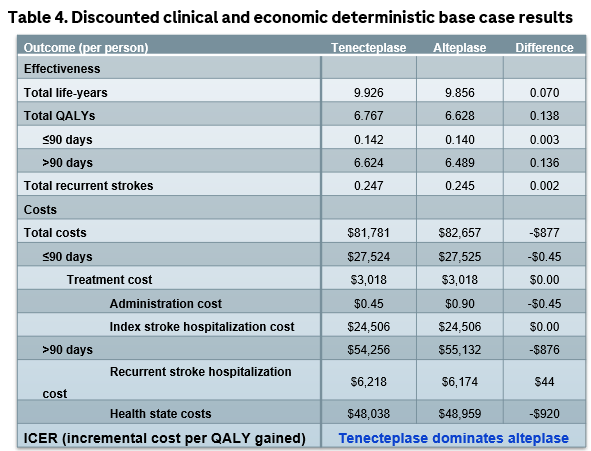 Table 4. Discounted clinical and economic deterministic base case results

| Outcome (per person) | Tenecteplase | Alteplase | Difference |
|---|---|---|---|
| Effectiveness | | | |
| Total life-years | 9.926 | 9.856 | 0.070 |
| Total QALYs | 6.767 | 6.628 | 0.138 |
| ≤90 days | 0.142 | 0.140 | 0.003 |
| >90 days | 6.624 | 6.489 | 0.136 |
| Total recurrent strokes | 0.247 | 0.245 | 0.002 |
| Costs | | | |
| Total costs | \$81,781 | \$82,657 | -\$877 |
| ≤90 days | \$27,524 | \$27,525 | -\$0.45 |
| Treatment cost | \$3,018 | \$3,018 | \$0.00 |
| Administration cost | \$0.45 | \$0.90 | -\$0.45 |
| Index stroke hospitalization cost | \$24,506 | \$24,506 | \$0.00 |
| >90 days | \$54,256 | \$55,132 | -\$876 |
| Recurrent stroke hospitalization cost | \$6,218 | \$6,174 | \$44 |
| Health state costs | \$48,038 | \$48,959 | -\$920 |
| ICER (incremental cost per QALY gained) | Tenecteplase dominates alteplase | | |